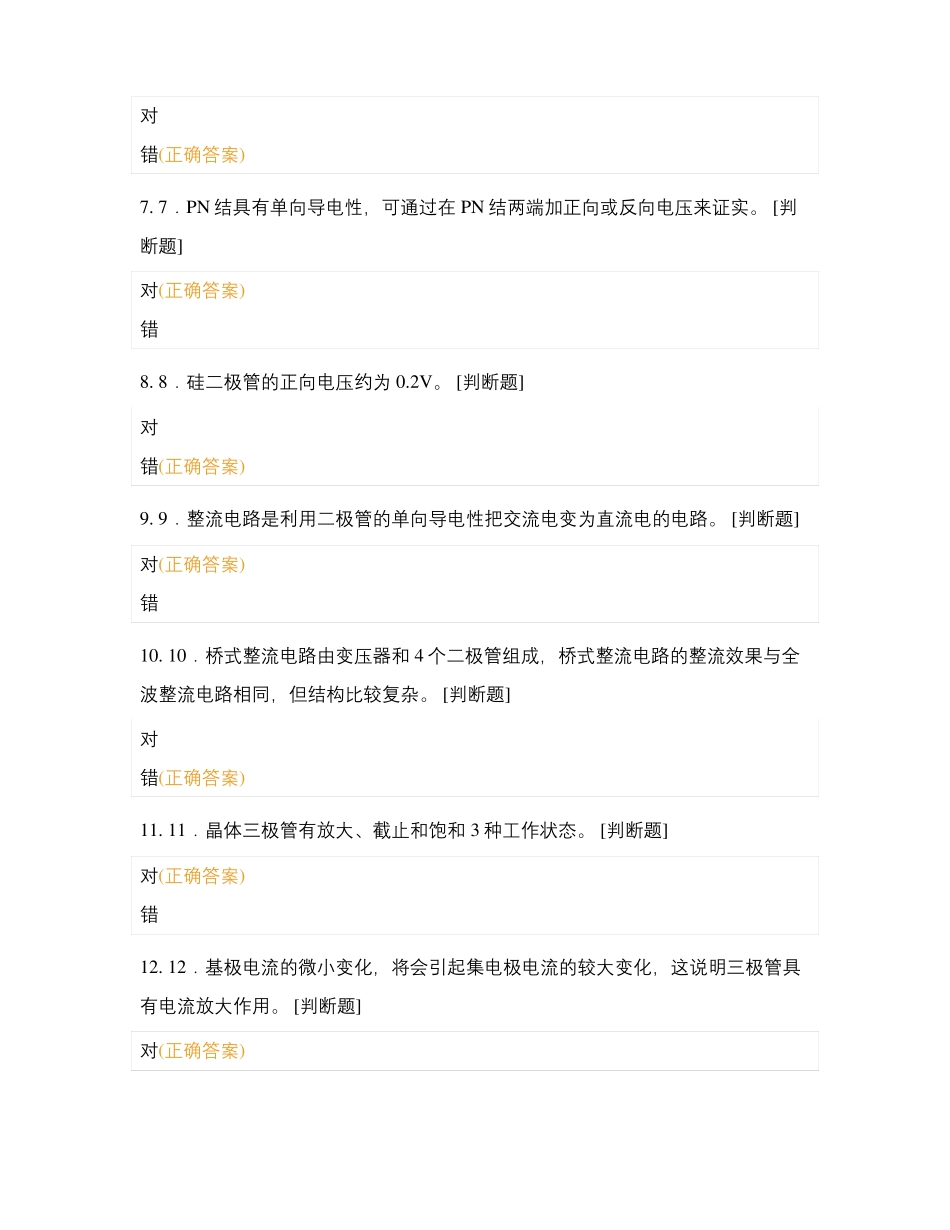 对
错(正确答案)

7. 7．PN 结具有单向导电性，可通过在 PN 结两端加正向或反向电压来证实。 [判断题]

对(正确答案)
错

8. 8．硅二极管的正向电压约为 0.2V。 [判断题]

对
错(正确答案)

9. 9．整流电路是利用二极管的单向导电性把交流电变为直流电的电路。 [判断题]

对(正确答案)
错

10. 10．桥式整流电路由变压器和 4 个二极管组成，桥式整流电路的整流效果与全波整流电路相同，但结构比较复杂。 [判断题]

对
错(正确答案)

11. 11．晶体三极管有放大、截止和饱和 3 种工作状态。 [判断题]

对(正确答案)
错

12. 12．基极电流的微小变化，将会引起集电极电流的较大变化，这说明三极管具有电流放大作用。 [判断题]

对(正确答案)